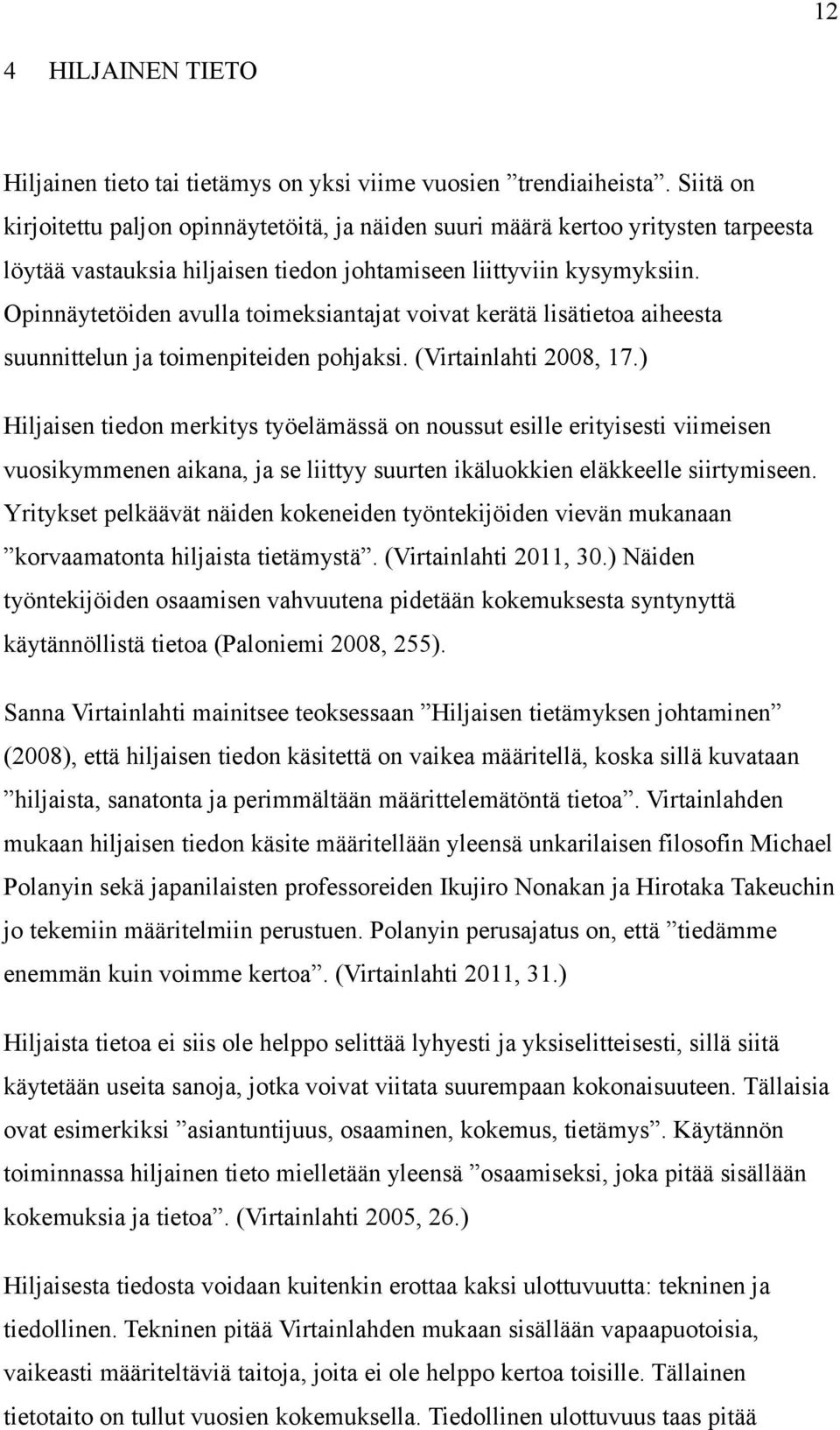 12

4 HILJAINEN TIETO

Hiljainen tieto tai tietämys on yksi viime vuosien ”trendiaiheista”. Siitä on kirjoitettu paljon opinnäytetöitä, ja näiden suuri määrä kertoo yritysten tarpeesta löytää vastauksia hiljaisen tiedon johtamiseen liittyviin kysymyksiin. Opinnäytetöiden avulla toimeksiantajat voivat kerätä lisätietoa aiheesta suunnittelun ja toimenpiteiden pohjaksi. (Virtainlahti 2008, 17.)

Hiljaisen tiedon merkitys työelämässä on noussut esille erityisesti viimeisen vuosikymmenen aikana, ja se liittyy suurten ikäluokkien eläkkeelle siirtymiseen. Yritykset pelkäävät näiden kokeneiden työntekijöiden vievän mukanaan ”korvaamatonta hiljaista tietämystä”. (Virtainlahti 2011, 30.) Näiden työntekijöiden osaamisen vahvuutena pidetään kokemuksesta syntynyttä käytännöllistä tietoa (Paloniemi 2008, 255).

Sanna Virtainlahti mainitsee teoksessaan ”Hiljaisen tietämyksen johtaminen” (2008), että hiljaisen tiedon käsitettä on vaikea määritellä, koska sillä kuvataan ”hiljaista, sanatonta ja perimmältään määrittelemätöntä tietoa”. Virtainlahden mukaan hiljaisen tiedon käsite määritellään yleensä unkarilaisen filosofin Michael Polanyin sekä japanilaisten professoreiden Ikujiro Nonakan ja Hirotaka Takeuchin jo tekemiin määritelmiin perustuen. Polanyin perusajatus on, että ”tiedämme enemmän kuin voimme kertoa”. (Virtainlahti 2011, 31.)

Hiljaista tietoa ei siis ole helppo selittää lyhyesti ja yksiselitteisesti, sillä siitä käytetään useita sanoja, jotka voivat viitata suurempaan kokonaisuuteen. Tällaisia ovat esimerkiksi ”asiantuntijuus, osaaminen, kokemus, tietämys”. Käytännön toiminnassa hiljainen tieto mielletään yleensä ”osaamiseksi, joka pitää sisällään kokemuksia ja tietoa”. (Virtainlahti 2005, 26.)

Hiljaisesta tiedosta voidaan kuitenkin erottaa kaksi ulottuvuutta: tekninen ja tiedollinen. Tekninen pitää Virtainlahden mukaan sisällään vapaapuotoisia, vaikeasti määriteltäviä taitoja, joita ei ole helppo kertoa toisille. Tällainen tietotaito on tullut vuosien kokemuksella. Tiedollinen ulottuvuus taas pitää